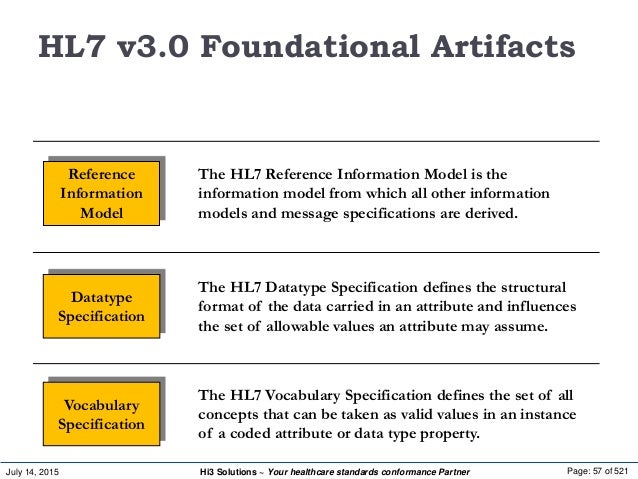 HL7 v3.0 Foundational Artifacts

Reference Information Model

The HL7 Reference Information Model is the information model from which all other information models and message specifications are derived.

Datatype Specification

The HL7 Datatype Specification defines the structural format of the data carried in an attribute and influences the set of allowable values an attribute may assume.

Vocabulary Specification

The HL7 Vocabulary Specification defines the set of all concepts that can be taken as valid values in an instance of a coded attribute or data type property.

July 14, 2015

Hi3 Solutions ~ Your healthcare standards conformance Partner

Page: 57 of 521